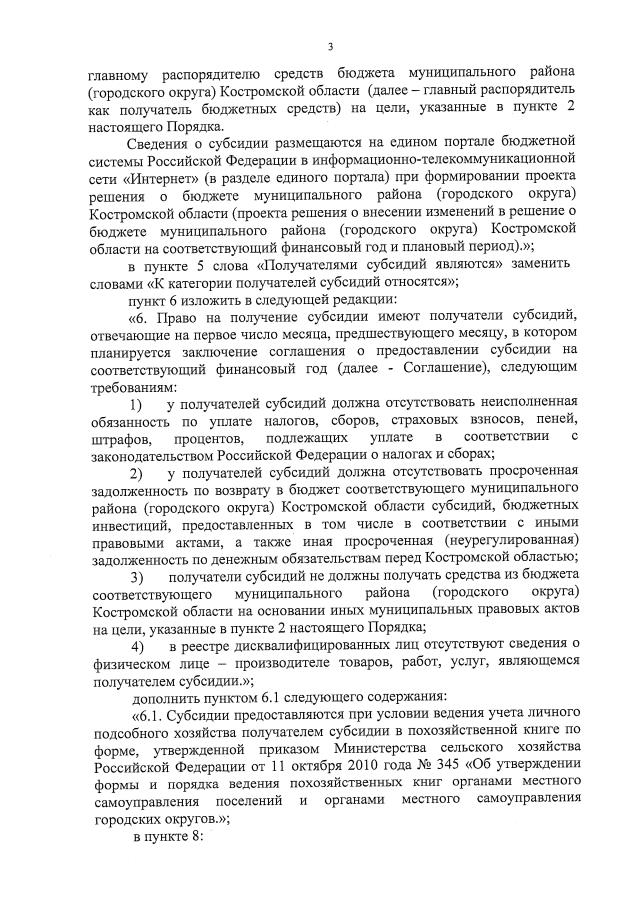 3

главному распорядителю средств бюджета муниципального района (городского округа) Костромской области (далее – главный распорядитель как получатель бюджетных средств) на цели, указанные в пункте 2 настоящего Порядка.

Сведения о субсидии размещаются на едином портале бюджетной системы Российской Федерации в информационно-телекоммуникационной сети «Интернет» (в разделе единого портала) при формировании проекта решения о бюджете муниципального района (городского округа) Костромской области (проекта решения о внесении изменений в решение о бюджете муниципального района (городского округа) Костромской области на соответствующий финансовый год и плановый период).»;

в пункте 5 слова «Получателями субсидий являются» заменить словами «К категории получателей субсидий относятся»;

пункт 6 изложить в следующей редакции:

«6. Право на получение субсидии имеют получатели субсидий, отвечающие на первое число месяца, предшествующего месяцу, в котором планируется заключение соглашения о предоставлении субсидии на соответствующий финансовый год (далее - Соглашение), следующим требованиям:

1) у получателей субсидий должна отсутствовать неисполненная обязанность по уплате налогов, сборов, страховых взносов, пеней, штрафов, процентов, подлежащих уплате в соответствии с законодательством Российской Федерации о налогах и сборах;

2) у получателей субсидий должна отсутствовать просроченная задолженность по возврату в бюджет соответствующего муниципального района (городского округа) Костромской области субсидий, бюджетных инвестиций, предоставленных в том числе в соответствии с иными правовыми актами, а также иная просроченная (неурегулированная) задолженность по денежным обязательствам перед Костромской областью;

3) получатели субсидий не должны получать средства из бюджета соответствующего муниципального района (городского округа) Костромской области на основании иных муниципальных правовых актов на цели, указанные в пункте 2 настоящего Порядка;

4) в реестре дисквалифицированных лиц отсутствуют сведения о физическом лице – производителе товаров, работ, услуг, являющемся получателем субсидии.»;

дополнить пунктом 6.1 следующего содержания:

«6.1. Субсидии предоставляются при условии ведения учета личного подсобного хозяйства получателем субсидии в похозяйственной книге по форме, утвержденной приказом Министерства сельского хозяйства Российской Федерации от 11 октября 2010 года № 345 «Об утверждении формы и порядка ведения похозяйственных книг органами местного самоуправления поселений и органами местного самоуправления городских округов.»;

в пункте 8: